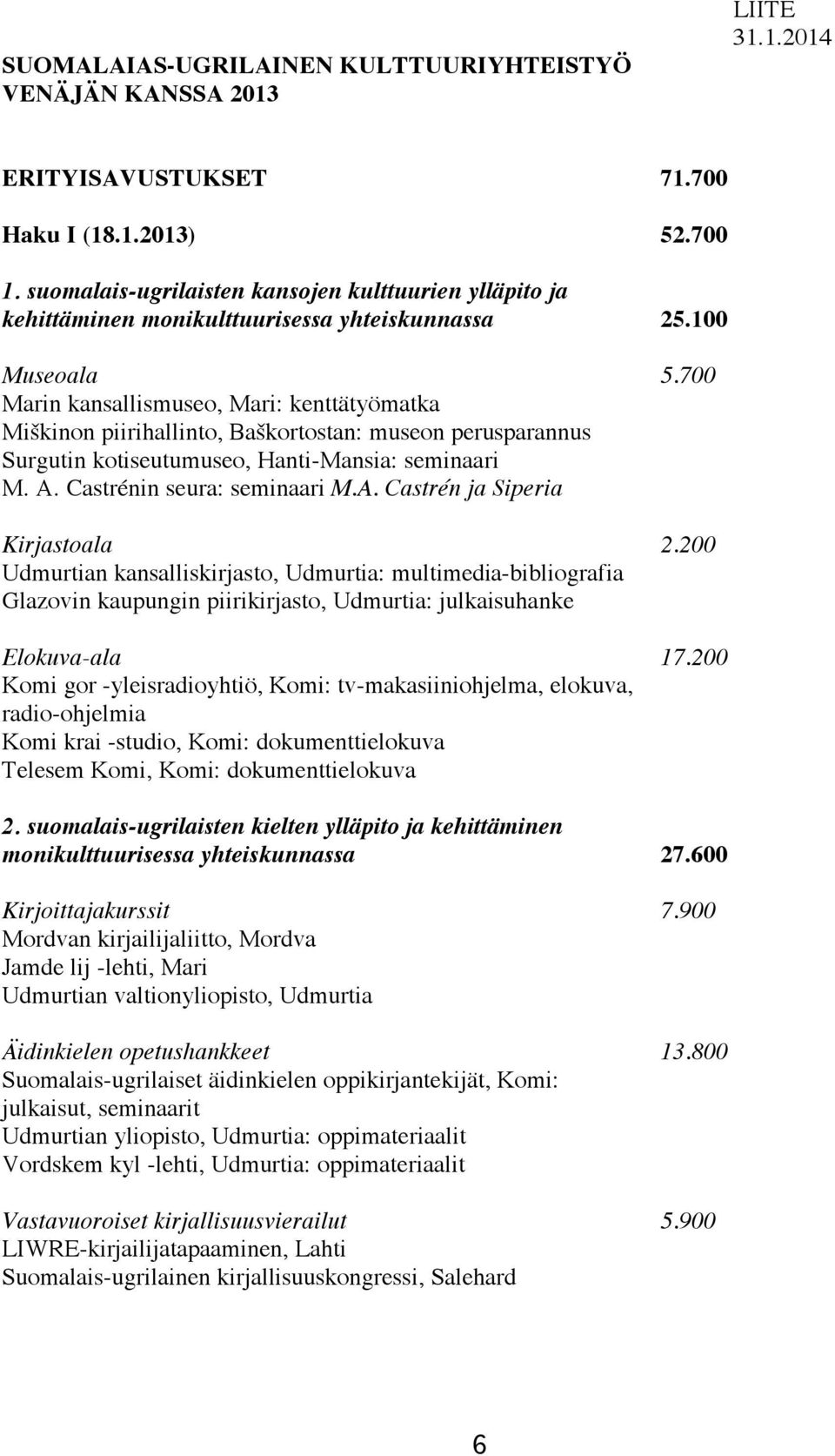 LIITE
31.1.2014

SUOMALAIAS-UGRILAINEN KULTTUURIYHTEISTYÖ VENÄJÄN KANSSA 2013

ERITYISAVUSTUKSET 71.700

Haku I (18.1.2013) 52.700

1. suomalais-ugrilaisten kansojen kulttuurien ylläpito ja kehittäminen monikulttuurisessa yhteiskunnassa 25.100

Museoala 5.700
Marin kansallismuseo, Mari: kenttätyömatka
Miškinon piirihallinto, Baškortostan: museon perusparannus
Surgutin kotiseutumuseo, Hanti-Mansia: seminaari
M. A. Castrénin seura: seminaari M.A. Castrén ja Siperia

Kirjastoala 2.200
Udmurtian kansalliskirjasto, Udmurtia: multimedia-bibliografia
Glazovin kaupungin piirikirjasto, Udmurtia: julkaisuhanke

Elokuva-ala 17.200
Komi gor -yleisradioyhtiö, Komi: tv-makasiiniohjelma, elokuva, radio-ohjelmia
Komi krai -studio, Komi: dokumenttielokuva
Telesem Komi, Komi: dokumenttielokuva

2. suomalais-ugrilaisten kielten ylläpito ja kehittäminen monikulttuurisessa yhteiskunnassa 27.600

Kirjoittajakurssit 7.900
Mordvan kirjailijaliitto, Mordva
Jamde lij -lehti, Mari
Udmurtian valtionyliopisto, Udmurtia

Äidinkielen opetushankkeet 13.800
Suomalais-ugrilaiset äidinkielen oppikirjantekijät, Komi: julkaisut, seminaarit
Udmurtian yliopisto, Udmurtia: oppimateriaalit
Vordskem kyl -lehti, Udmurtia: oppimateriaalit

Vastavuoroiset kirjallisuusvierailut 5.900
LIWRE-kirjailijatapaaminen, Lahti
Suomalais-ugrilainen kirjallisuuskongressi, Salehard

6